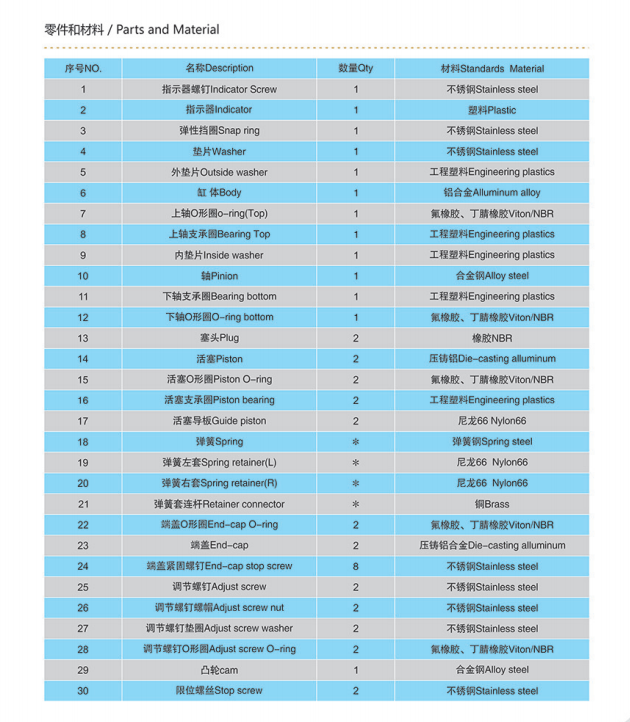 零件和材料 / Parts and Material

| 序号NO. | 名称Description | 数量Qty | 材料Standards Material |
|---|---|---|---|
| 1 | 指示器螺钉Indicator Screw | 1 | 不锈钢Stainless steel |
| 2 | 指示器Indicator | 1 | 塑料Plastic |
| 3 | 弹性挡圈Snap ring | 1 | 不锈钢Stainless steel |
| 4 | 垫片Washer | 1 | 不锈钢Stainless steel |
| 5 | 外垫片Outside washer | 1 | 工程塑料Engineering plastics |
| 6 | 缸 体Body | 1 | 铝合金Alluminum alloy |
| 7 | 上轴O形圈o-ring(Top) | 1 | 氟橡胶、丁腈橡胶Viton/NBR |
| 8 | 上轴支承圈Bearing Top | 1 | 工程塑料Engineering plastics |
| 9 | 内垫片Inside washer | 1 | 工程塑料Engineering plastics |
| 10 | 轴Pinion | 1 | 合金钢Alloy steel |
| 11 | 下轴支承圈Bearing bottom | 1 | 工程塑料Engineering plastics |
| 12 | 下轴O形圈O-ring bottom | 1 | 氟橡胶、丁腈橡胶Viton/NBR |
| 13 | 塞头Plug | 2 | 橡胶NBR |
| 14 | 活塞Piston | 2 | 压铸铝Die-casting alluminum |
| 15 | 活塞O形圈Piston O-ring | 2 | 氟橡胶、丁腈橡胶Viton/NBR |
| 16 | 活塞支承圈Piston bearing | 2 | 工程塑料Engineering plastics |
| 17 | 活塞导板Guide piston | 2 | 尼龙66 Nylon66 |
| 18 | 弹簧Spring | * | 弹簧钢Spring steel |
| 19 | 弹簧左套Spring retainer(L) | * | 尼龙66 Nylon66 |
| 20 | 弹簧右套Spring retainer(R) | * | 尼龙66 Nylon66 |
| 21 | 弹簧套连杆Retainer connector | * | 铜Brass |
| 22 | 端盖O形圈End-cap O-ring | 2 | 氟橡胶、丁腈橡胶Viton/NBR |
| 23 | 端盖End-cap | 2 | 压铸铝合金Die-casting alluminum |
| 24 | 端盖紧固螺钉End-cap stop screw | 8 | 不锈钢Stainless steel |
| 25 | 调节螺钉Adjust screw | 2 | 不锈钢Stainless steel |
| 26 | 调节螺钉螺帽Adjust screw nut | 2 | 不锈钢Stainless steel |
| 27 | 调节螺钉垫圈Adjust screw washer | 2 | 不锈钢Stainless steel |
| 28 | 调节螺钉O形圈Adjust screw O-ring | 2 | 氟橡胶、丁腈橡胶Viton/NBR |
| 29 | 凸轮cam | 1 | 合金钢Alloy steel |
| 30 | 限位螺丝Stop screw | 2 | 不锈钢Stainless steel |